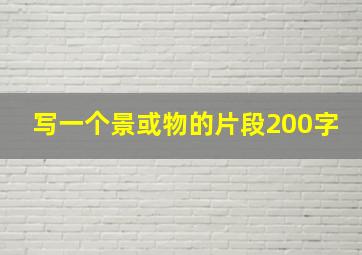 写一个景或物的片段200字